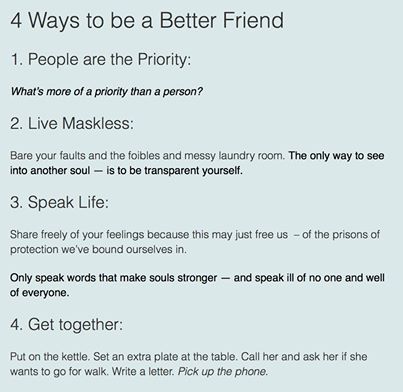 4 Ways to be a Better Friend

1. People are the Priority:

What's more of a priority than a person?

2. Live Maskless:

Bare your faults and the foibles and messy laundry room. The only way to see into another soul — is to be transparent yourself.

3. Speak Life:

Share freely of your feelings because this may just free us – of the prisons of protection we've bound ourselves in.

Only speak words that make souls stronger — and speak ill of no one and well of everyone.

4. Get together:

Put on the kettle. Set an extra plate at the table. Call her and ask her if she wants to go for walk. Write a letter. Pick up the phone.